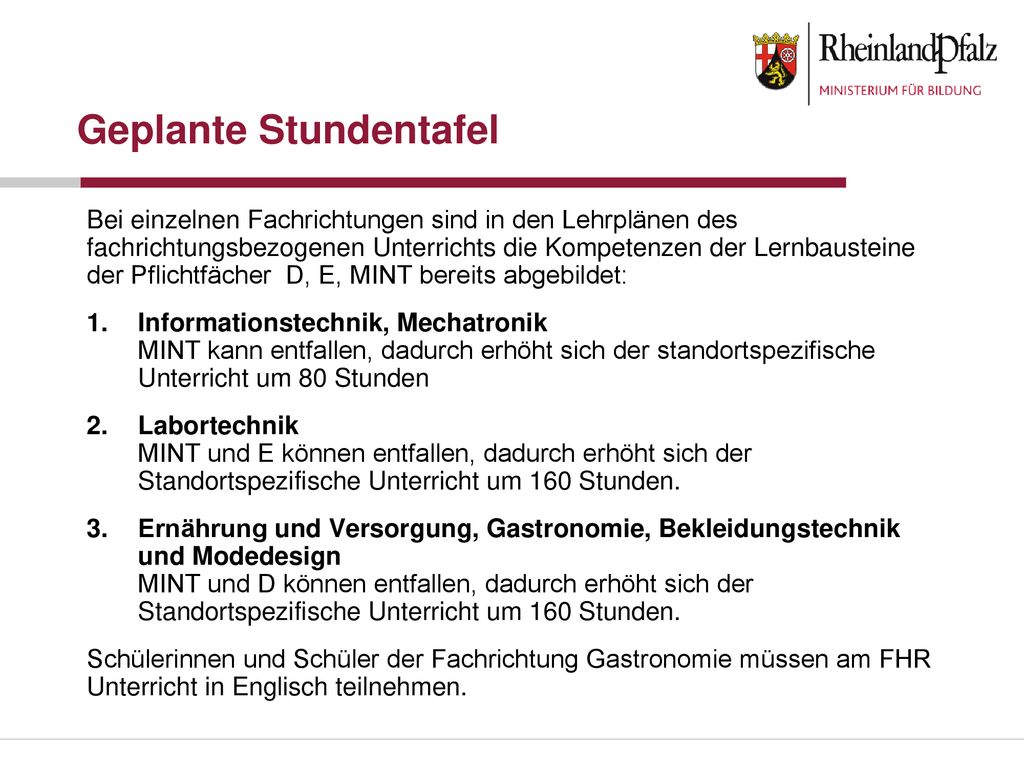 RheinlandPfalz
MINISTERIUM FÜR BILDUNG

Geplante Stundentafel

Bei einzelnen Fachrichtungen sind in den Lehrplänen des fachrichtungsbezogenen Unterrichts die Kompetenzen der Lernbausteine der Pflichtfächer D, E, MINT bereits abgebildet:

1. Informationstechnik, Mechatronik
MINT kann entfallen, dadurch erhöht sich der standortspezifische Unterricht um 80 Stunden

2. Labortechnik
MINT und E können entfallen, dadurch erhöht sich der Standortspezifische Unterricht um 160 Stunden.

3. Ernährung und Versorgung, Gastronomie, Bekleidungstechnik und Modedesign
MINT und D können entfallen, dadurch erhöht sich der Standortspezifische Unterricht um 160 Stunden.

Schülerinnen und Schüler der Fachrichtung Gastronomie müssen am FHR Unterricht in Englisch teilnehmen.